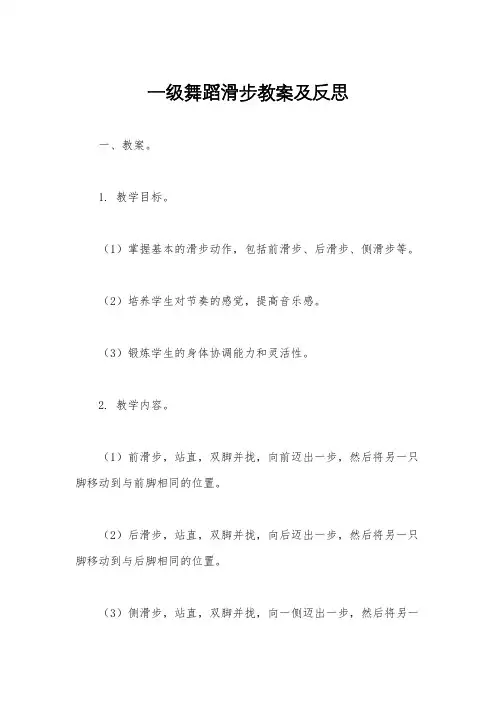 一级舞蹈滑步教案及反思

一、教案。

1. 教学目标。

（1）掌握基本的滑步动作，包括前滑步、后滑步、侧滑步等。

（2）培养学生对节奏的感觉，提高音乐感。

（3）锻炼学生的身体协调能力和灵活性。

2. 教学内容。

（1）前滑步，站直，双脚并拢，向前迈出一步，然后将另一只脚移动到与前脚相同的位置。

（2）后滑步，站直，双脚并拢，向后迈出一步，然后将另一只脚移动到与后脚相同的位置。

（3）侧滑步，站直，双脚并拢，向一侧迈出一步，然后将另一